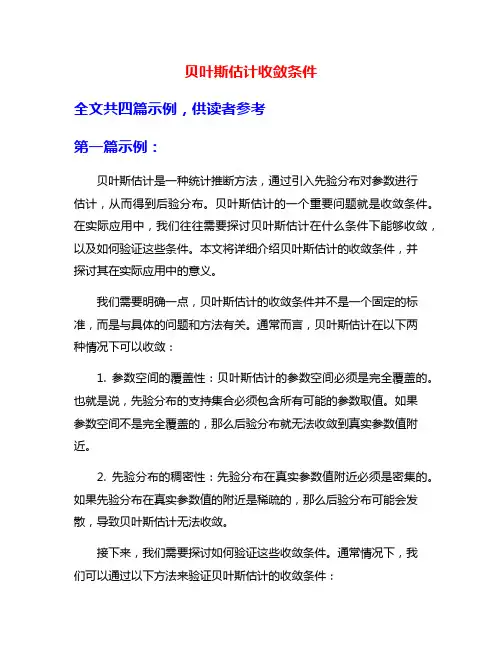 贝叶斯估计收敛条件

全文共四篇示例，供读者参考

第一篇示例：

贝叶斯估计是一种统计推断方法，通过引入先验分布对参数进行估计，从而得到后验分布。贝叶斯估计的一个重要问题就是收敛条件。在实际应用中，我们往往需要探讨贝叶斯估计在什么条件下能够收敛，以及如何验证这些条件。本文将详细介绍贝叶斯估计的收敛条件，并探讨其在实际应用中的意义。

我们需要明确一点，贝叶斯估计的收敛条件并不是一个固定的标准，而是与具体的问题和方法有关。通常而言，贝叶斯估计在以下两种情况下可以收敛：

1. 参数空间的覆盖性：贝叶斯估计的参数空间必须是完全覆盖的。也就是说，先验分布的支持集合必须包含所有可能的参数取值。如果参数空间不是完全覆盖的，那么后验分布就无法收敛到真实参数值附近。

2. 先验分布的稠密性：先验分布在真实参数值附近必须是密集的。如果先验分布在真实参数值的附近是稀疏的，那么后验分布可能会发散，导致贝叶斯估计无法收敛。

接下来，我们需要探讨如何验证这些收敛条件。通常情况下，我们可以通过以下方法来验证贝叶斯估计的收敛条件：